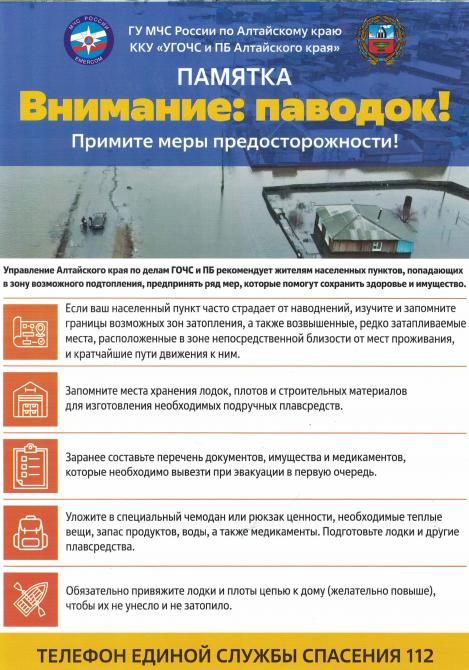 МЧС РОССИИ
EMERCOM

ГУ МЧС России по Алтайскому краю
ККУ «УГОЧС и ПБ Алтайского края»

ПАМЯТКА
Внимание: паводок!
Примите меры предосторожности!

Управление Алтайского края по делам ГОЧС и ПБ рекомендует жителям населенных пунктов, попадающих в зону возможного подтопления, предпринять ряд мер, которые помогут сохранить здоровье и имущество.

Если ваш населенный пункт часто страдает от наводнений, изучите и запомните границы возможных зон затопления, а также возвышенные, редко затапливаемые места, расположенные в зоне непосредственной близости от мест проживания, и кратчайшие пути движения к ним.

Запомните места хранения лодок, плотов и строительных материалов для изготовления необходимых подручных плавсредств.

Заранее составьте перечень документов, имущества и медикаментов, которые необходимо вывезти при эвакуации в первую очередь.

Уложите в специальный чемодан или рюкзак ценности, необходимые теплые вещи, запас продуктов, воды, а также медикаменты. Подготовьте лодки и другие плавсредства.

Обязательно привяжите лодки и плоты цепью к дому (желательно повыше), чтобы их не унесло и не затопило.

ТЕЛЕФОН ЕДИНОЙ СЛУЖБЫ СПАСЕНИЯ 112